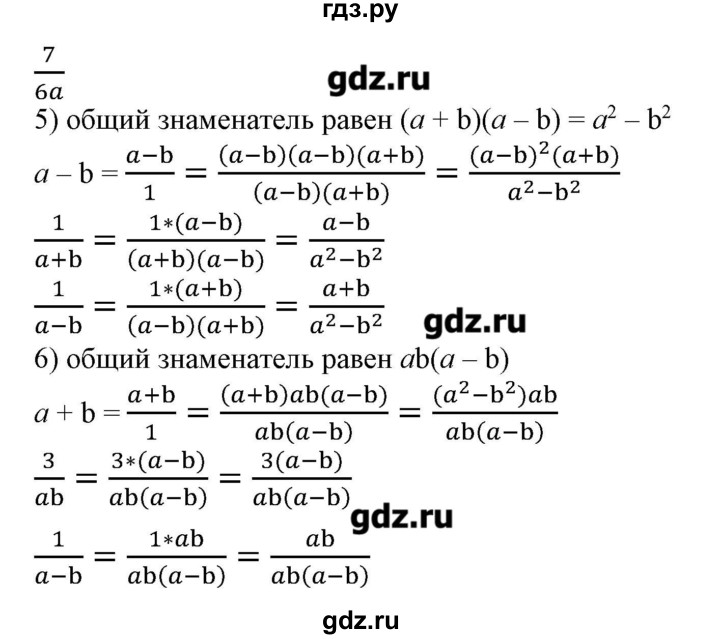 гдз.ру

$\frac{7}{6a}$

gdz.ru

5) общий знаменатель равен $(a + b)(a - b) = a^2 - b^2$

$a - b = \frac{a-b}{1} = \frac{(a-b)(a-b)(a+b)}{(a-b)(a+b)} = \frac{(a-b)^2(a+b)}{a^2-b^2}$

$\frac{1}{a+b} = \frac{1*(a-b)}{(a+b)(a-b)} = \frac{a-b}{a^2-b^2}$

$\frac{1}{a-b} = \frac{1*(a+b)}{(a-b)(a+b)} = \frac{a+b}{a^2-b^2}$

gdz.ru

6) общий знаменатель равен $ab(a - b)$

$a + b = \frac{a+b}{1} = \frac{(a+b)ab(a-b)}{ab(a-b)} = \frac{(a^2-b^2)ab}{ab(a-b)}$

$\frac{3}{ab} = \frac{3*(a-b)}{ab(a-b)} = \frac{3(a-b)}{ab(a-b)}$

gdz.ru

$\frac{1}{a-b} = \frac{1*ab}{ab(a-b)} = \frac{ab}{ab(a-b)}$

gdz.ru